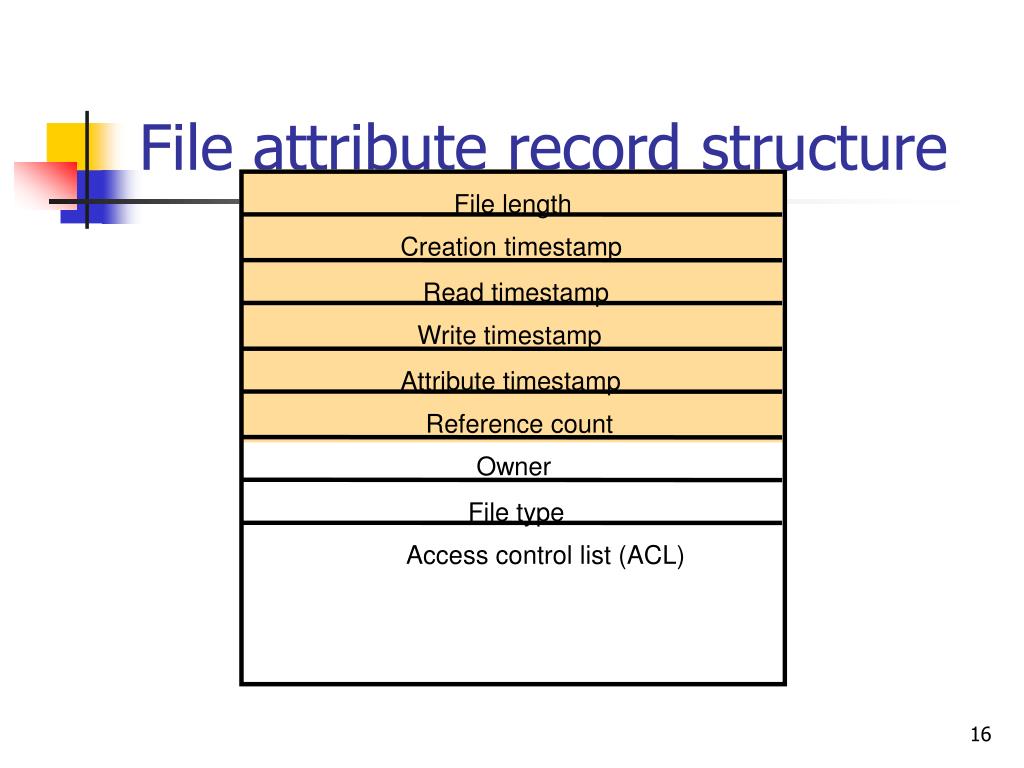 File attribute record structure

File length
Creation timestamp
Read timestamp
Write timestamp
Attribute timestamp
Reference count
Owner
File type
Access control list (ACL)

16